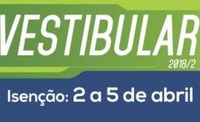 VESTIBULAR
2018/2

Isenção: 2 a 5 de abril